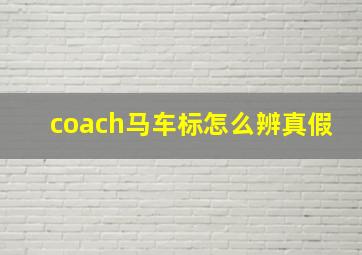 coach马车标怎么辨真假